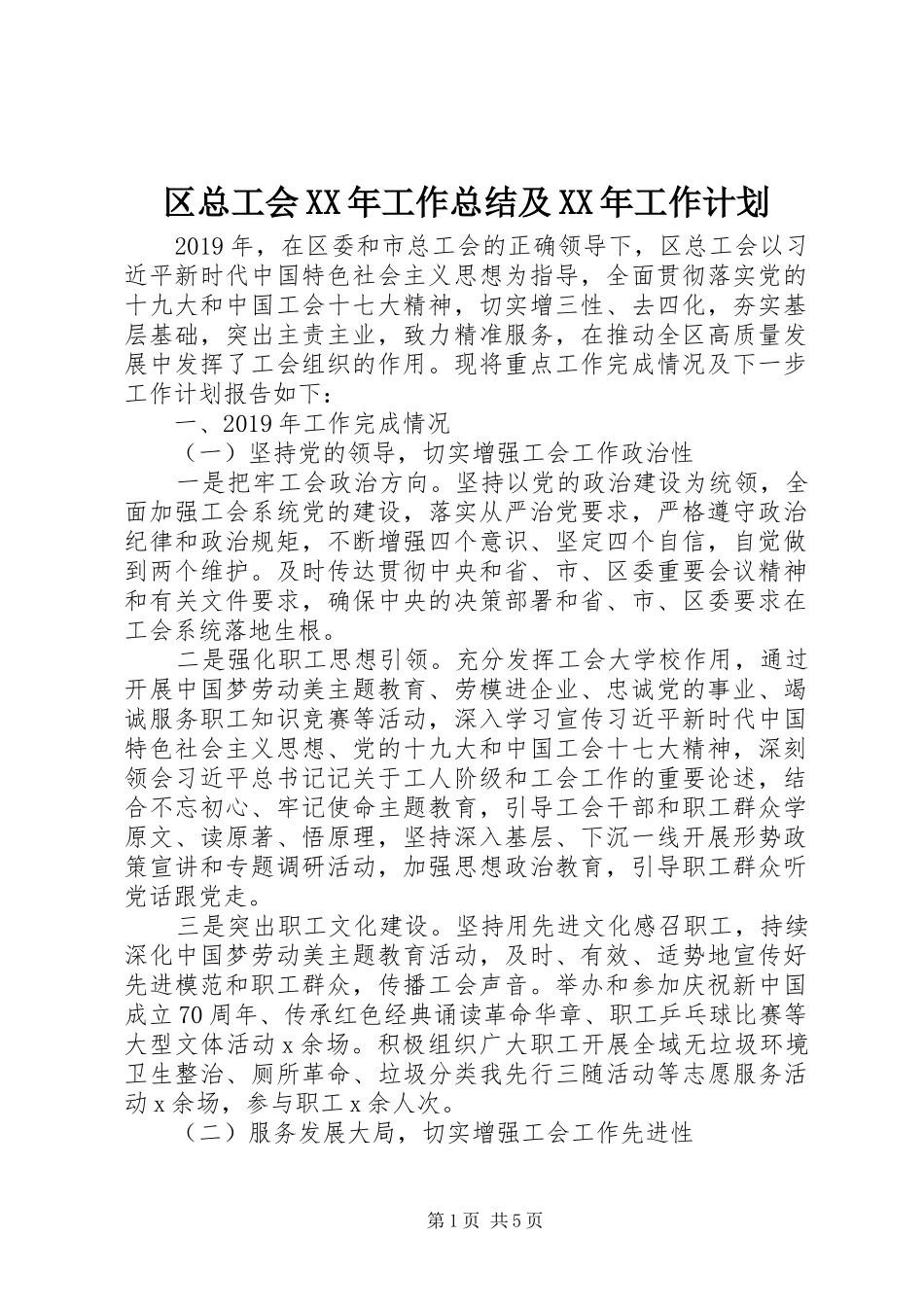 区总工会XX年工作总结及XX年工作计划

2019年，在区委和市总工会的正确领导下，区总工会以习近平新时代中国特色社会主义思想为指导，全面贯彻落实党的十九大和中国工会十七大精神，切实增三性、去四化，夯实基层基础，突出主责主业，致力精准服务，在推动全区高质量发展中发挥了工会组织的作用。现将重点工作完成情况及下一步工作计划报告如下：

一、2019年工作完成情况

（一）坚持党的领导，切实增强工会工作政治性

一是把牢工会政治方向。坚持以党的政治建设为统领，全面加强工会系统党的建设，落实从严治党要求，严格遵守政治纪律和政治规矩，不断增强四个意识、坚定四个自信，自觉做到两个维护。及时传达贯彻中央和省、市、区委重要会议精神和有关文件要求，确保中央的决策部署和省、市、区委要求在工会系统落地生根。

二是强化职工思想引领。充分发挥工会大学校作用，通过开展中国梦劳动美主题教育、劳模进企业、忠诚党的事业、竭诚服务职工知识竞赛等活动，深入学习宣传习近平新时代中国特色社会主义思想、党的十九大和中国工会十七大精神，深刻领会习近平总书记记关于工人阶级和工会工作的重要论述，结合不忘初心、牢记使命主题教育，引导工会干部和职工群众学原文、读原著、悟原理，坚持深入基层、下沉一线开展形势政策宣讲和专题调研活动，加强思想政治教育，引导职工群众听党话跟党走。

三是突出职工文化建设。坚持用先进文化感召职工，持续深化中国梦劳动美主题教育活动，及时、有效、适势地宣传好先进模范和职工群众，传播工会声音。举办和参加庆祝新中国成立70周年、传承红色经典诵读革命华章、职工乒乓球比赛等大型文体活动x余场。积极组织广大职工开展全域无垃圾环境卫生整治、厕所革命、垃圾分类我先行三随活动等志愿服务活动x余场，参与职工x余人次。

（二）服务发展大局，切实增强工会工作先进性

第1页 共5页